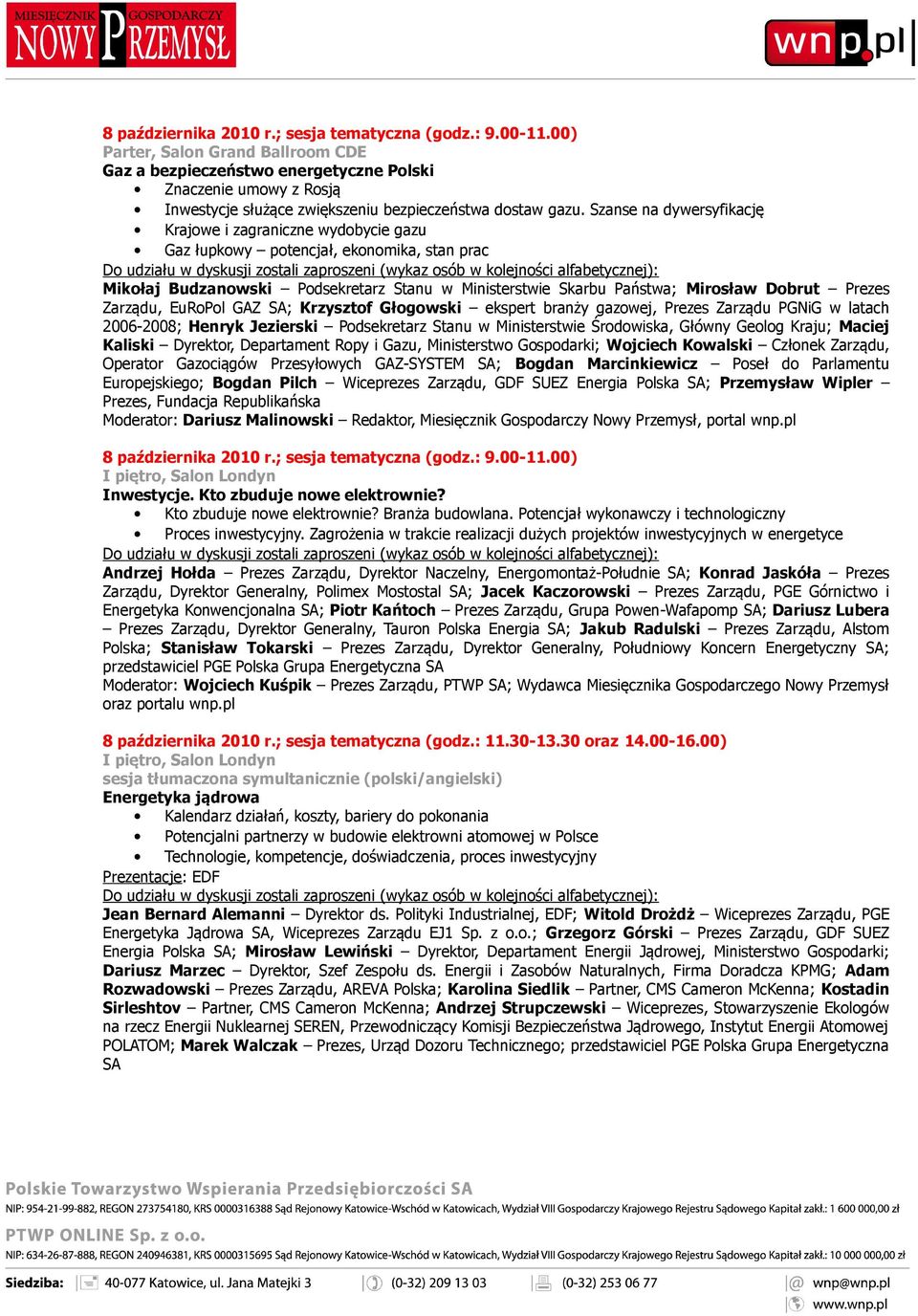 MIESIĘCZNIK GOSPODARCZY NOWY PRZEMYSŁ

wnp.pl

8 października 2010 r.; sesja tematyczna (godz.: 9.00-11.00)
Parter, Salon Grand Ballroom CDE
Gaz a bezpieczeństwo energetyczne Polski
• Znaczenie umowy z Rosją
• Inwestycje służące zwiększeniu bezpieczeństwa dostaw gazu. Szanse na dywersyfikację
• Krajowe i zagraniczne wydobycie gazu
• Gaz łupkowy – potencjał, ekonomika, stan prac
Do udziału w dyskusji zostali zaproszeni (wykaz osób w kolejności alfabetycznej):
Mikołaj Budzanowski – Podsekretarz Stanu w Ministerstwie Skarbu Państwa; Mirosław Dobrut – Prezes Zarządu, EuRoPol GAZ SA; Krzysztof Głogowski – ekspert branży gazowej, Prezes Zarządu PGNiG w latach 2006-2008; Henryk Jezierski – Podsekretarz Stanu w Ministerstwie Środowiska, Główny Geolog Kraju; Maciej Kaliski – Dyrektor, Departament Ropy i Gazu, Ministerstwo Gospodarki; Wojciech Kowalski – Członek Zarządu, Operator Gazociągów Przesyłowych GAZ-SYSTEM SA; Bogdan Marcinkiewicz – Poseł do Parlamentu Europejskiego; Bogdan Pilch – Wiceprezes Zarządu, GDF SUEZ Energia Polska SA; Przemysław Wipler – Prezes, Fundacja Republikańska
Moderator: Dariusz Malinowski – Redaktor, Miesięcznik Gospodarczy Nowy Przemysł, portal wnp.pl

8 października 2010 r.; sesja tematyczna (godz.: 9.00-11.00)
I piętro, Salon Londyn
Inwestycje. Kto zbuduje nowe elektrownie?
• Kto zbuduje nowe elektrownie? Branża budowlana. Potencjał wykonawczy i technologiczny
• Proces inwestycyjny. Zagrożenia w trakcie realizacji dużych projektów inwestycyjnych w energetyce
Do udziału w dyskusji zostali zaproszeni (wykaz osób w kolejności alfabetycznej):
Andrzej Hołda – Prezes Zarządu, Dyrektor Naczelny, Energomontaż-Południe SA; Konrad Jaskóła – Prezes Zarządu, Dyrektor Generalny, Polimex Mostostal SA; Jacek Kaczorowski – Prezes Zarządu, PGE Górnictwo i Energetyka Konwencjonalna SA; Piotr Kańtoch – Prezes Zarządu, Grupa Powen-Wafapomp SA; Dariusz Lubera – Prezes Zarządu, Dyrektor Generalny, Tauron Polska Energia SA; Jakub Radulski – Prezes Zarządu, Alstom Polska; Stanisław Tokarski – Prezes Zarządu, Dyrektor Generalny, Południowy Koncern Energetyczny SA; przedstawiciel PGE Polska Grupa Energetyczna SA
Moderator: Wojciech Kuśpik – Prezes Zarządu, PTWP SA; Wydawca Miesięcznika Gospodarczego Nowy Przemysł oraz portalu wnp.pl

8 października 2010 r.; sesja tematyczna (godz.: 11.30-13.30 oraz 14.00-16.00)
I piętro, Salon Londyn
sesja tłumaczona symultanicznie (polski/angielski)
Energetyka jądrowa
• Kalendarz działań, koszty, bariery do pokonania
• Potencjalni partnerzy w budowie elektrowni atomowej w Polsce
• Technologie, kompetencje, doświadczenia, proces inwestycyjny
Prezentacje: EDF
Do udziału w dyskusji zostali zaproszeni (wykaz osób w kolejności alfabetycznej):
Jean Bernard Alemanni – Dyrektor ds. Polityki Industrialnej, EDF; Witold Drożdż – Wiceprezes Zarządu, PGE Energetyka Jądrowa SA, Wiceprezes Zarządu EJ1 Sp. z o.o.; Grzegorz Górski – Prezes Zarządu, GDF SUEZ Energia Polska SA; Mirosław Lewiński – Dyrektor, Departament Energii Jądrowej, Ministerstwo Gospodarki; Dariusz Marzec – Dyrektor, Szef Zespołu ds. Energii i Zasobów Naturalnych, Firma Doradcza KPMG; Adam Rozwadowski – Prezes Zarządu, AREVA Polska; Karolina Siedlik – Partner, CMS Cameron McKenna; Kostadin Sirleshtov – Partner, CMS Cameron McKenna; Andrzej Strupczewski – Wiceprezes, Stowarzyszenie Ekologów na rzecz Energii Nuklearnej SEREN, Przewodniczący Komisji Bezpieczeństwa Jądrowego, Instytut Energii Atomowej POLATOM; Marek Walczak – Prezes, Urząd Dozoru Technicznego; przedstawiciel PGE Polska Grupa Energetyczna SA

Polskie Towarzystwo Wspierania Przedsiębiorczości SA
NIP: 954-21-99-882, REGON 273754180, KRS 0000316388 Sąd Rejonowy Katowice-Wschód w Katowicach, Wydział VIII Gospodarczy Krajowego Rejestru Sądowego Kapitał zakł.: 1 600 000,00 zł
PTWP ONLINE Sp. z o.o.
NIP: 634-26-87-888, REGON 240946381, KRS 0000315695 Sąd Rejonowy Katowice-Wschód w Katowicach, Wydział VIII Gospodarczy Krajowego Rejestru Sądowego Kapitał zakł.: 10 000 000,00 zł
Siedziba: 40-077 Katowice, ul. Jana Matejki 3 (0-32) 209 13 03 (0-32) 253 06 77 wnp@wnp.pl www.wnp.pl